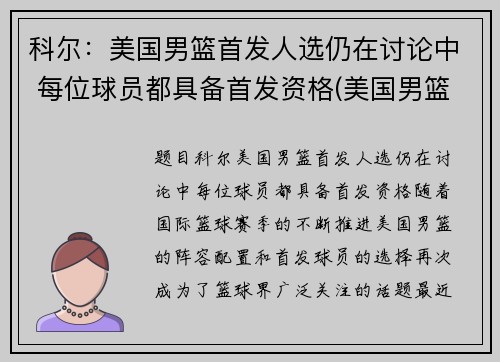 科尔：美国男篮首发人选仍在讨论中 每位球员都具备首发资格(美国男篮

题目科尔美国男篮首发人选仍在讨论中每位球员都具备首发资格随着国际篮球赛季的不断推进美国男篮的阵容配置和首发球员的选择再次成为了篮球界广泛关注的话题最近